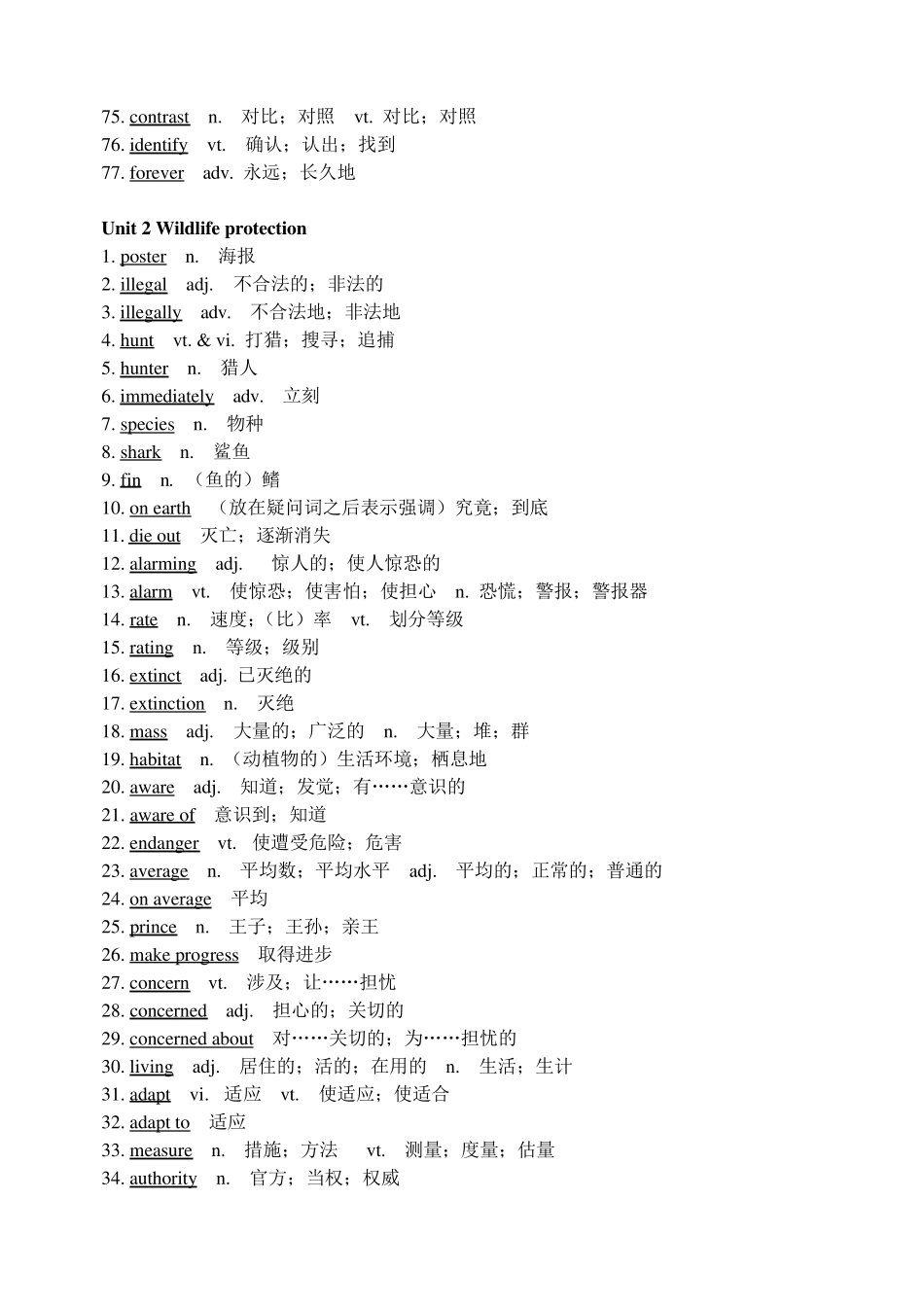 75. contrast n. 对比；对照 vt. 对比；对照
76. identify vt. 确认；认出；找到
77. forever adv. 永远；长久地

Unit 2 Wildlife protection
1. poster n. 海报
2. illegal adj. 不合法的；非法的
3. illegally adv. 不合法地；非法地
4. hunt vt. & vi. 打猎；搜寻；追捕
5. hunter n. 猎人
6. immediately adv. 立刻
7. species n. 物种
8. shark n. 鲨鱼
9. fin n. （鱼的）鳍
10. on earth （放在疑问词之后表示强调）究竟；到底
11. die out 灭亡；逐渐消失
12. alarming adj. 惊人的；使人惊恐的
13. alarm vt. 使惊恐；使害怕；使担心 n. 恐慌；警报；警报器
14. rate n. 速度；（比）率 vt. 划分等级
15. rating n. 等级；级别
16. extinct adj. 已灭绝的
17. extinction n. 灭绝
18. mass adj. 大量的；广泛的 n. 大量；堆；群
19. habitat n. （动植物的）生活环境；栖息地
20. aware adj. 知道；发觉；有……意识的
21. aware of 意识到；知道
22. endanger vt. 使遭受危险；危害
23. average n. 平均数；平均水平 adj. 平均的；正常的；普通的
24. on average 平均
25. prince n. 王子；王孙；亲王
26. make progress 取得进步
27. concern vt. 涉及；让……担忧
28. concerned adj. 担心的；关切的
29. concerned about 对……关切的；为……担忧的
30. living adj. 居住的；活的；在用的 n. 生活；生计
31. adapt vi. 适应 vt. 使适应；使适合
32. adapt to 适应
33. measure n. 措施；方法 vt. 测量；度量；估量
34. authority n. 官方；当权；权威